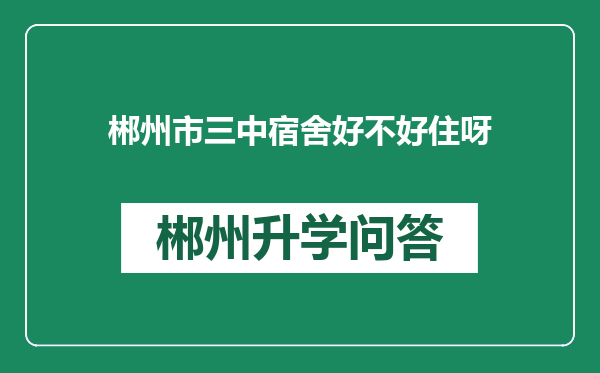 郴州市三中宿舍好不好住呀

郴州升学问答